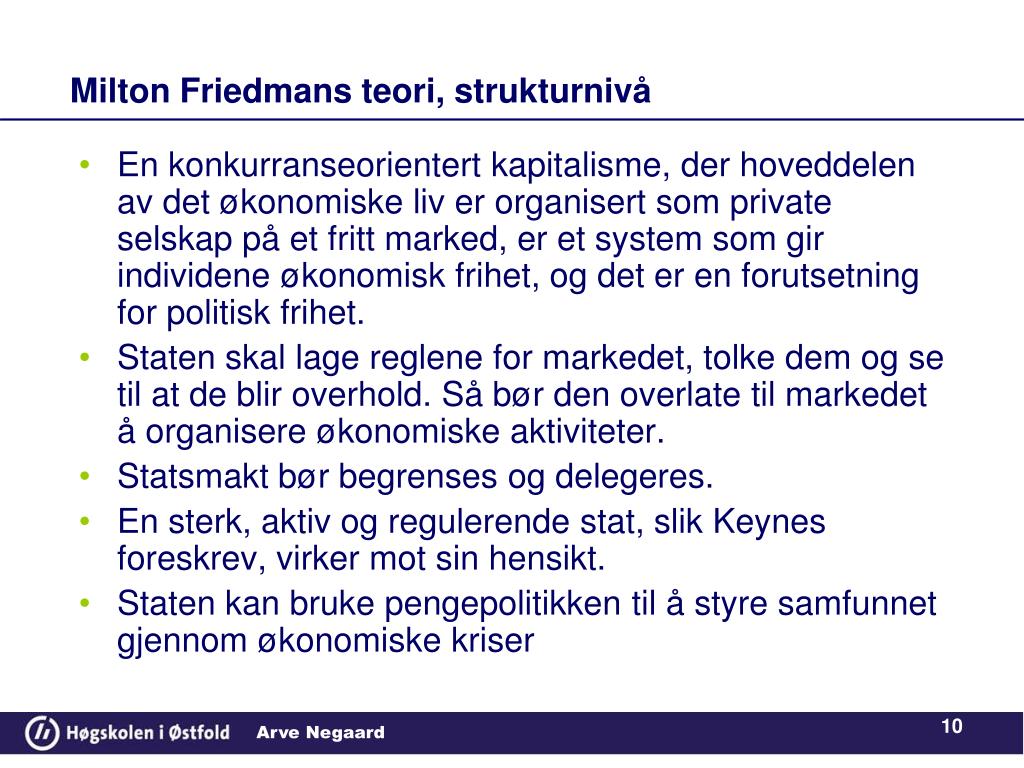 Milton Friedmans teori, strukturnivå

• En konkurranseorientert kapitalisme, der hoveddelen av det økonomiske liv er organisert som private selskap på et fritt marked, er et system som gir individene økonomisk frihet, og det er en forutsetning for politisk frihet.
• Staten skal lage reglene for markedet, tolke dem og se til at de blir overhold. Så bør den overlate til markedet å organisere økonomiske aktiviteter.
• Statsmakt bør begrenses og delegeres.
• En sterk, aktiv og regulerende stat, slik Keynes foreskrev, virker mot sin hensikt.
• Staten kan bruke pengepolitikken til å styre samfunnet gjennom økonomiske kriser

Høgskolen i Østfold Arve Negaard 10